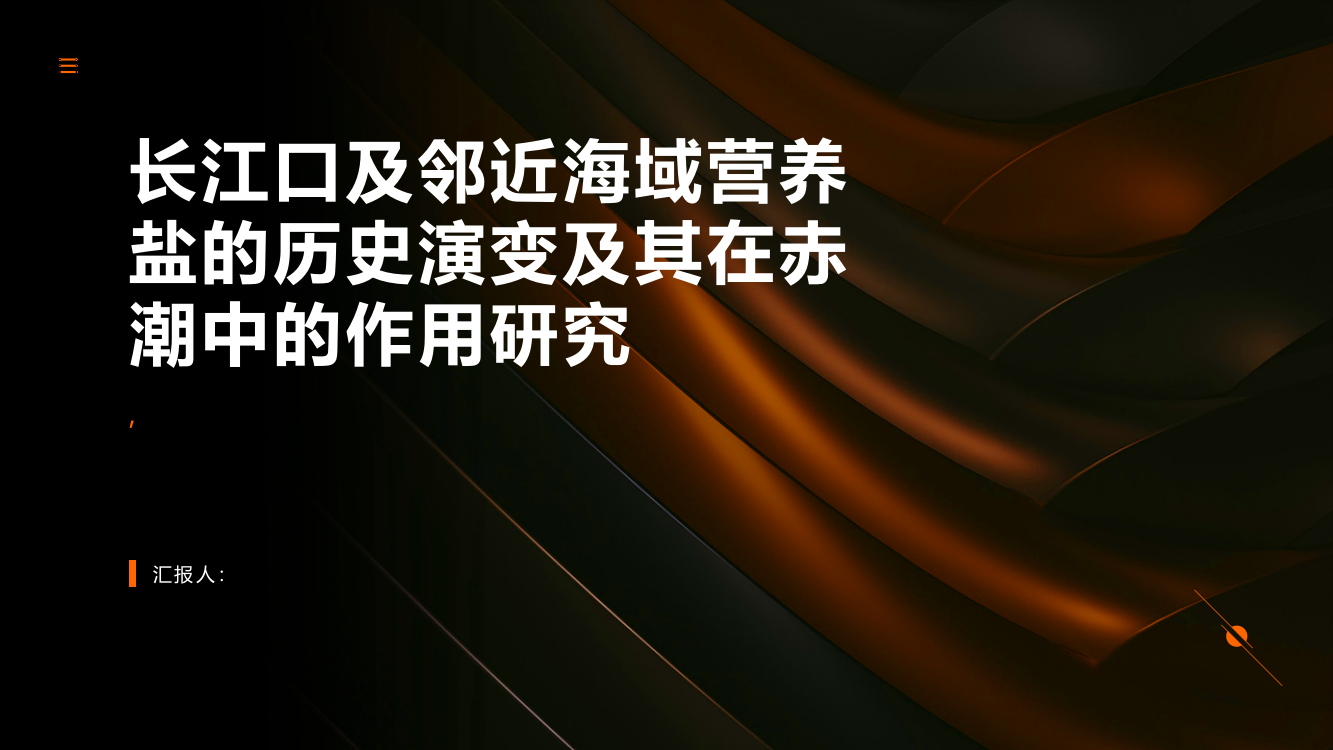 长江口及邻近海域营养盐的历史演变及其在赤潮中的作用研究

,

汇报人: